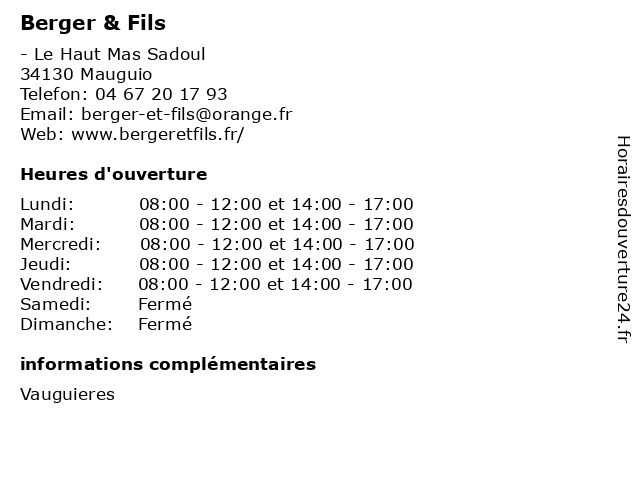 Berger & Fils

- Le Haut Mas Sadoul
34130 Mauguio
Telefon: 04 67 20 17 93
Email: berger-et-fils@orange.fr
Web: www.bergeretfils.fr/

Heures d'ouverture

| Lundi: | 08:00 - 12:00 et 14:00 - 17:00 |
|---|---|
| Mardi: | 08:00 - 12:00 et 14:00 - 17:00 |
| Mercredi: | 08:00 - 12:00 et 14:00 - 17:00 |
| Jeudi: | 08:00 - 12:00 et 14:00 - 17:00 |
| Vendredi: | 08:00 - 12:00 et 14:00 - 17:00 |
| Samedi: | Fermé |
| Dimanche: | Fermé |

informations complémentaires

Vauguieres

Horairesdouverture24.fr